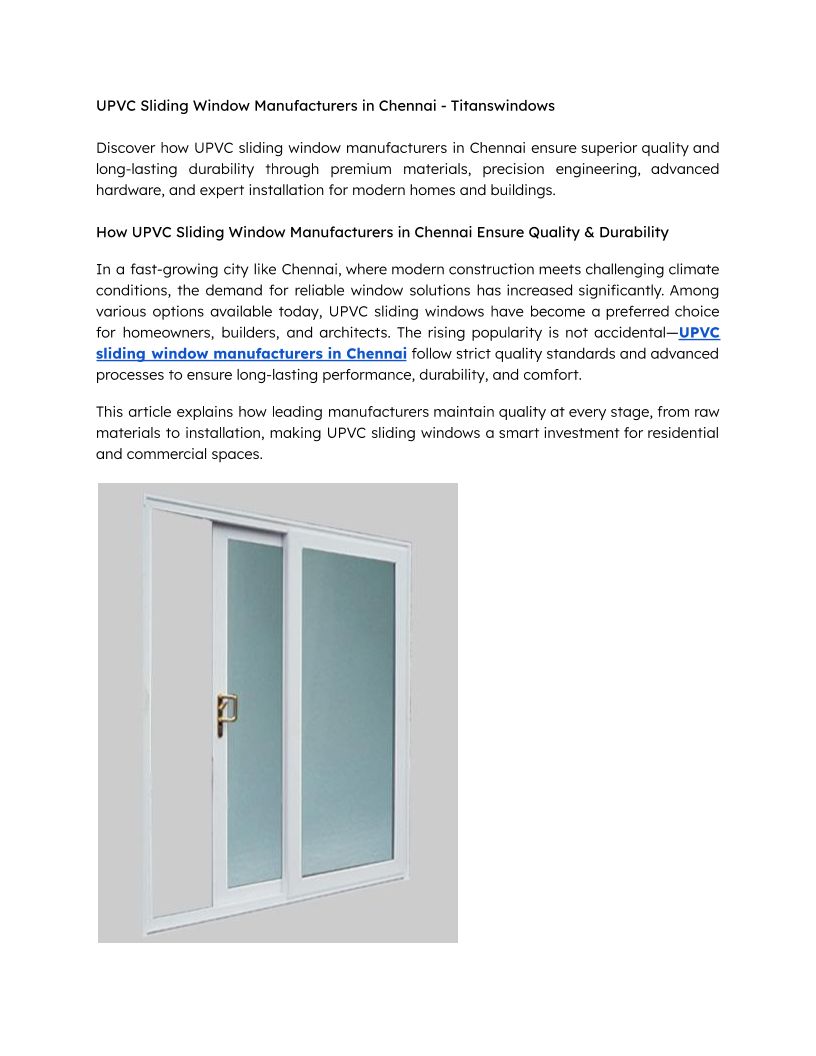 UPVC Sliding Window Manufacturers in Chennai - Titanswindows

Discover how UPVC sliding window manufacturers in Chennai ensure superior quality and long-lasting durability through premium materials, precision engineering, advanced hardware, and expert installation for modern homes and buildings.

How UPVC Sliding Window Manufacturers in Chennai Ensure Quality & Durability

In a fast-growing city like Chennai, where modern construction meets challenging climate conditions, the demand for reliable window solutions has increased significantly. Among various options available today, UPVC sliding windows have become a preferred choice for homeowners, builders, and architects. The rising popularity is not accidental—UPVC sliding window manufacturers in Chennai follow strict quality standards and advanced processes to ensure long-lasting performance, durability, and comfort.

This article explains how leading manufacturers maintain quality at every stage, from raw materials to installation, making UPVC sliding windows a smart investment for residential and commercial spaces.